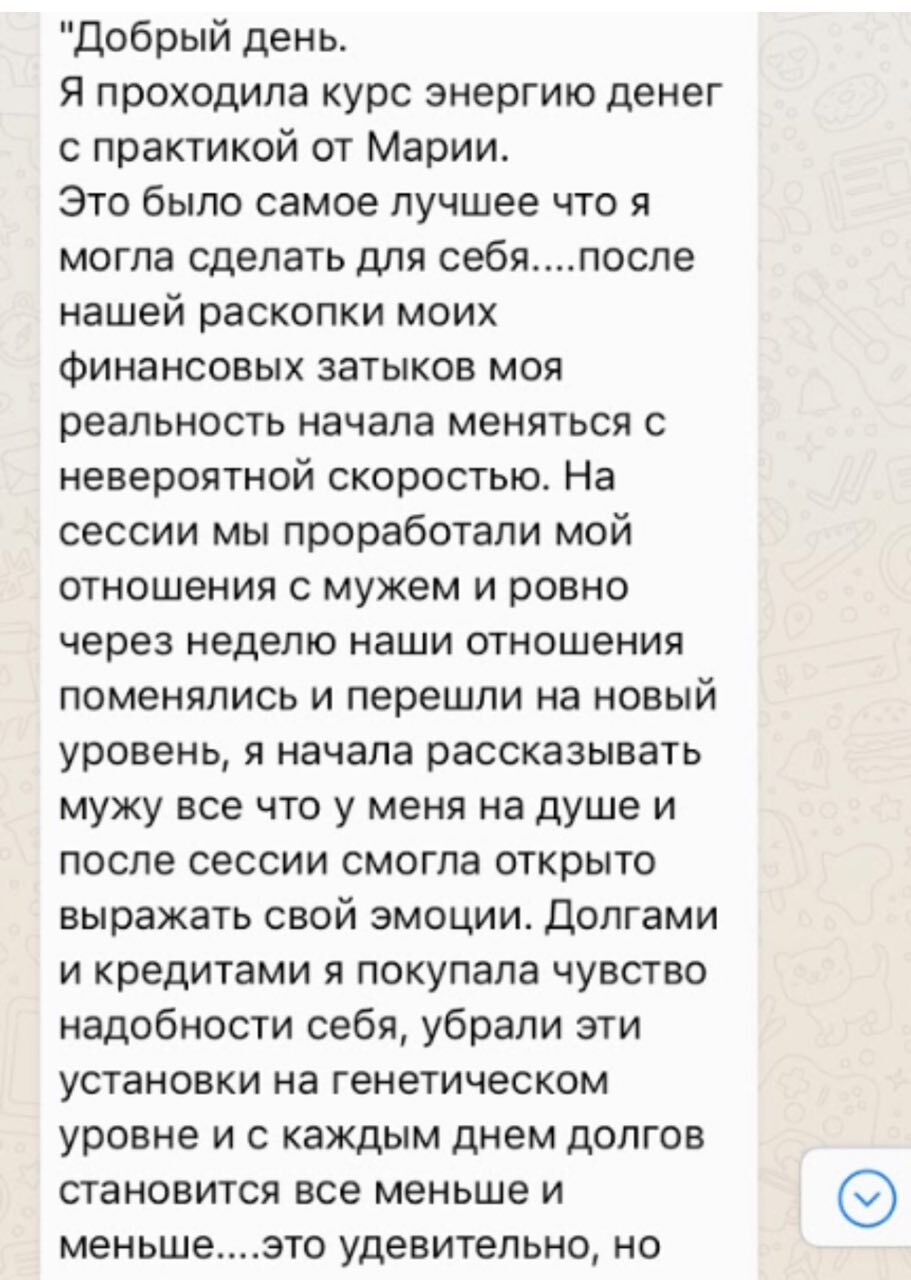 "Добрый день.
Я проходила курс энергию денег с практикой от Марии.
Это было самое лучшее что я могла сделать для себя....после нашей раскопки моих финансовых затыков моя реальность начала меняться с невероятной скоростью. На сессии мы проработали мой отношения с мужем и ровно через неделю наши отношения поменялись и перешли на новый уровень, я начала рассказывать мужу все что у меня на душе и после сессии смогла открыто выражать свой эмоции. Долгами и кредитами я покупала чувство надобности себя, убрали эти установки на генетическом уровне и с каждым днем долгов становится все меньше и меньше....это удевительно, но